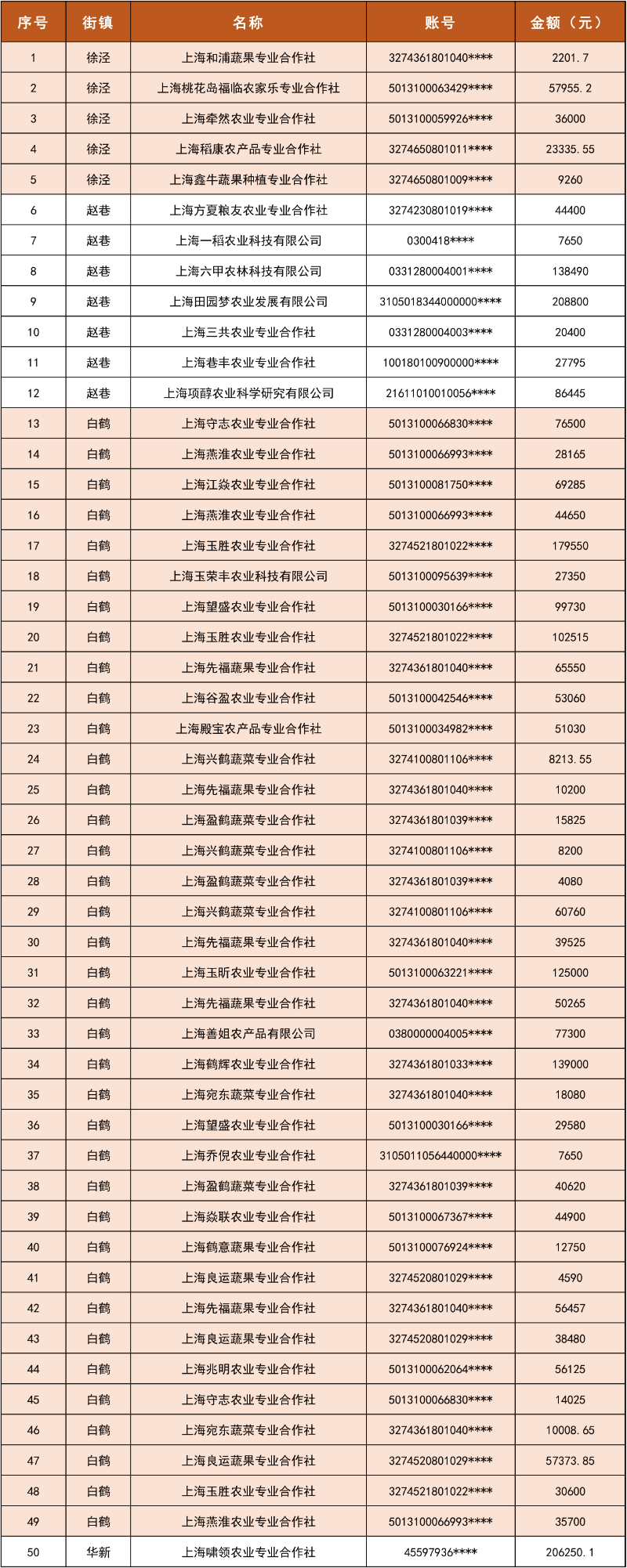 | 序号 | 街镇 | 名称 | 账号 | 金额（元） |
|---|---|---|---|---|
| 1 | 徐泾 | 上海和浦蔬果专业合作社 | 3274361801040**** | 2201.7 |
| 2 | 徐泾 | 上海桃花岛福临农家乐专业合作社 | 5013100063429**** | 57955.2 |
| 3 | 徐泾 | 上海牵然农业专业合作社 | 5013100059926**** | 36000 |
| 4 | 徐泾 | 上海稻康农产品专业合作社 | 3274650801011**** | 23335.55 |
| 5 | 徐泾 | 上海鑫牛蔬果种植专业合作社 | 3274650801009**** | 9260 |
| 6 | 赵巷 | 上海方夏粮友农业专业合作社 | 3274230801019**** | 44400 |
| 7 | 赵巷 | 上海一稻农业科技有限公司 | 0300418**** | 7650 |
| 8 | 赵巷 | 上海六甲农林科技有限公司 | 0331280004001**** | 138490 |
| 9 | 赵巷 | 上海田园梦农业发展有限公司 | 3105018344000000**** | 208800 |
| 10 | 赵巷 | 上海三共农业专业合作社 | 0331280004003**** | 20400 |
| 11 | 赵巷 | 上海巷丰农业专业合作社 | 100180100900000**** | 27795 |
| 12 | 赵巷 | 上海项醇农业科学研究有限公司 | 21611010010056**** | 86445 |
| 13 | 白鹤 | 上海守志农业专业合作社 | 5013100066830**** | 76500 |
| 14 | 白鹤 | 上海燕淮农业专业合作社 | 5013100066993**** | 28165 |
| 15 | 白鹤 | 上海江焱农业专业合作社 | 5013100081750**** | 69285 |
| 16 | 白鹤 | 上海燕淮农业专业合作社 | 5013100066993**** | 44650 |
| 17 | 白鹤 | 上海玉胜农业专业合作社 | 3274521801022**** | 179550 |
| 18 | 白鹤 | 上海玉荣丰农业科技有限公司 | 5013100095639**** | 27350 |
| 19 | 白鹤 | 上海望盛农业专业合作社 | 5013100030166**** | 99730 |
| 20 | 白鹤 | 上海玉胜农业专业合作社 | 3274521801022**** | 102515 |
| 21 | 白鹤 | 上海先福蔬果专业合作社 | 3274361801040**** | 65550 |
| 22 | 白鹤 | 上海谷盈农业专业合作社 | 5013100042546**** | 53060 |
| 23 | 白鹤 | 上海殿宝农产品专业合作社 | 5013100034982**** | 51030 |
| 24 | 白鹤 | 上海兴鹤蔬菜专业合作社 | 3274100801106**** | 8213.55 |
| 25 | 白鹤 | 上海先福蔬果专业合作社 | 3274361801040**** | 10200 |
| 26 | 白鹤 | 上海盈鹤蔬菜专业合作社 | 3274361801039**** | 15825 |
| 27 | 白鹤 | 上海兴鹤蔬菜专业合作社 | 3274100801106**** | 8200 |
| 28 | 白鹤 | 上海盈鹤蔬菜专业合作社 | 3274361801039**** | 4080 |
| 29 | 白鹤 | 上海兴鹤蔬菜专业合作社 | 3274100801106**** | 60760 |
| 30 | 白鹤 | 上海先福蔬果专业合作社 | 3274361801040**** | 39525 |
| 31 | 白鹤 | 上海玉昕农业专业合作社 | 5013100063221**** | 125000 |
| 32 | 白鹤 | 上海先福蔬果专业合作社 | 3274361801040**** | 50265 |
| 33 | 白鹤 | 上海善姐农产品有限公司 | 0380000004005**** | 77300 |
| 34 | 白鹤 | 上海鹤辉农业专业合作社 | 3274361801033**** | 139000 |
| 35 | 白鹤 | 上海宛东蔬菜专业合作社 | 3274361801040**** | 18080 |
| 36 | 白鹤 | 上海望盛农业专业合作社 | 5013100030166**** | 29580 |
| 37 | 白鹤 | 上海乔倪农业专业合作社 | 3105011056440000**** | 7650 |
| 38 | 白鹤 | 上海盈鹤蔬菜专业合作社 | 3274361801039**** | 40620 |
| 39 | 白鹤 | 上海焱联农业专业合作社 | 5013100067367**** | 44900 |
| 40 | 白鹤 | 上海鹤意蔬果专业合作社 | 5013100076924**** | 12750 |
| 41 | 白鹤 | 上海良运蔬果专业合作社 | 3274520801029**** | 4590 |
| 42 | 白鹤 | 上海先福蔬果专业合作社 | 3274361801040**** | 56457 |
| 43 | 白鹤 | 上海良运蔬果专业合作社 | 3274520801029**** | 38480 |
| 44 | 白鹤 | 上海兆明农业专业合作社 | 5013100062064**** | 56125 |
| 45 | 白鹤 | 上海守志农业专业合作社 | 5013100066830**** | 14025 |
| 46 | 白鹤 | 上海宛东蔬菜专业合作社 | 3274361801040**** | 10008.65 |
| 47 | 白鹤 | 上海良运蔬果专业合作社 | 3274520801029**** | 57373.85 |
| 48 | 白鹤 | 上海玉胜农业专业合作社 | 3274521801022**** | 30600 |
| 49 | 白鹤 | 上海燕淮农业专业合作社 | 5013100066993**** | 35700 |
| 50 | 华新 | 上海啸领农业专业合作社 | 45597936**** | 206250.1 |